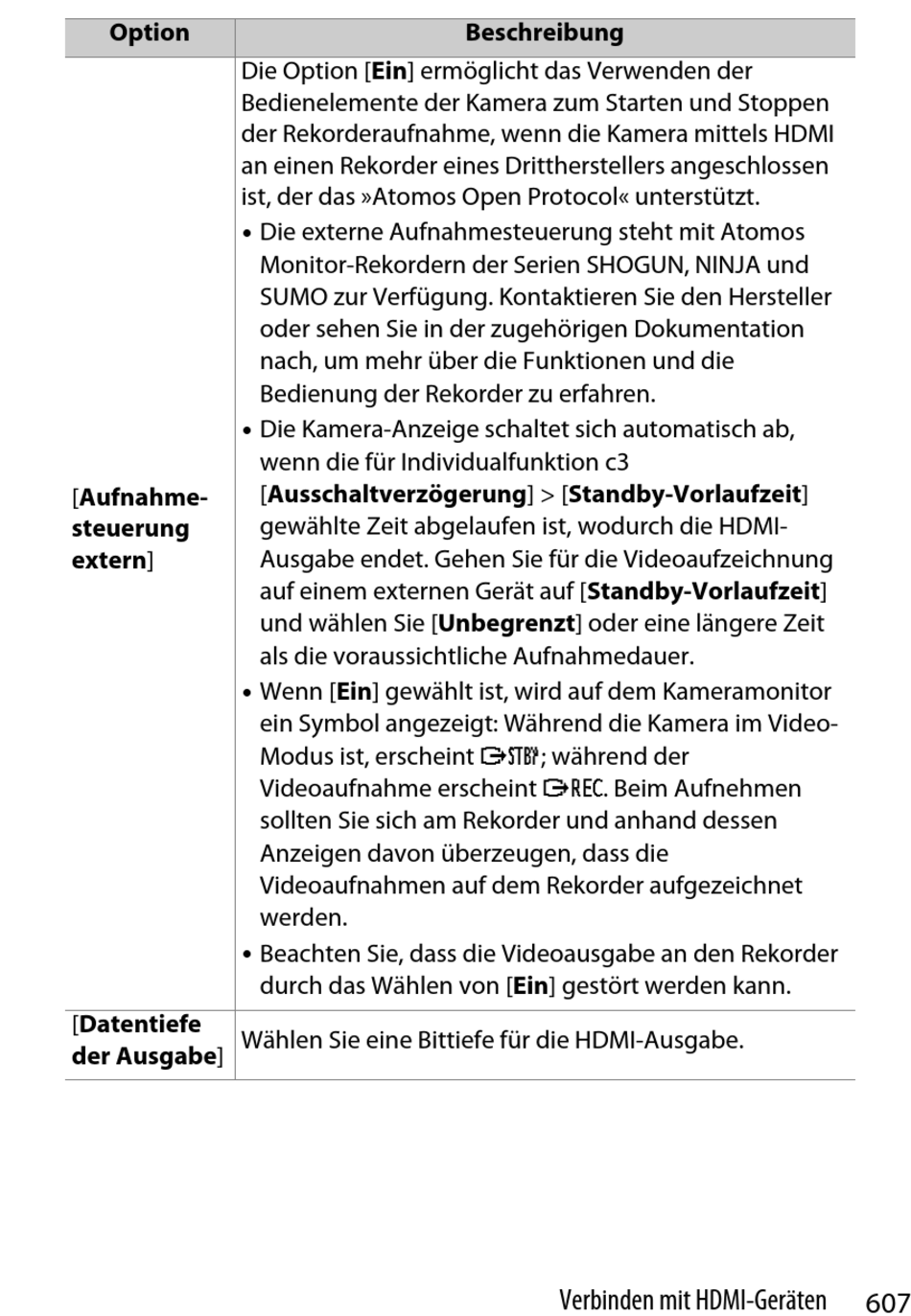 | Option | Beschreibung |
|---|---|
| [Aufnahmesteuerung extern] | Die Option [Ein] ermöglicht das Verwenden der Bedienelemente der Kamera zum Starten und Stoppen der Rekorderaufnahme, wenn die Kamera mittels HDMI an einen Rekorder eines Drittherstellers angeschlossen ist, der das »Atomos Open Protocol« unterstützt. • Die externe Aufnahmesteuerung steht mit Atomos Monitor-Rekordern der Serien SHOGUN, NINJA und SUMO zur Verfügung. Kontaktieren Sie den Hersteller oder sehen Sie in der zugehörigen Dokumentation nach, um mehr über die Funktionen und die Bedienung der Rekorder zu erfahren. • Die Kamera-Anzeige schaltet sich automatisch ab, wenn die für Individualfunktion c3 [Ausschaltverzögerung] > [Standby-Vorlaufzeit] gewählte Zeit abgelaufen ist, wodurch die HDMI-Ausgabe endet. Gehen Sie für die Videoaufzeichnung auf einem externen Gerät auf [Standby-Vorlaufzeit] und wählen Sie [Unbegrenzt] oder eine längere Zeit als die voraussichtliche Aufnahmedauer. • Wenn [Ein] gewählt ist, wird auf dem Kameramonitor ein Symbol angezeigt: Während die Kamera im Video-Modus ist, erscheint STBY; während der Videoaufnahme erscheint REC. Beim Aufnehmen sollten Sie sich am Rekorder und anhand dessen Anzeigen davon überzeugen, dass die Videoaufnahmen auf dem Rekorder aufgezeichnet werden. • Beachten Sie, dass die Videoausgabe an den Rekorder durch das Wählen von [Ein] gestört werden kann. |
| [Datentiefe der Ausgabe] | Wählen Sie eine Bittiefe für die HDMI-Ausgabe. |

Verbinden mit HDMI-Geräten 607